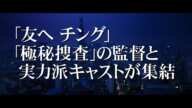 「友へ チング」
「極秘捜査」の監督と
実力派キャストが集結